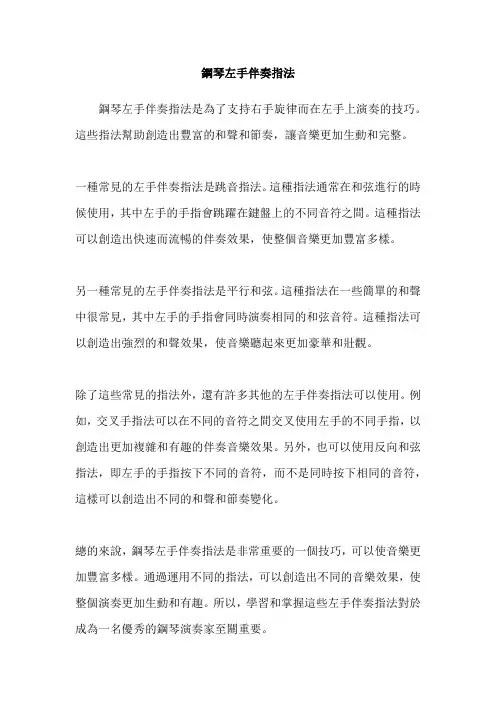 鋼琴左手伴奏指法

鋼琴左手伴奏指法是為了支持右手旋律而在左手上演奏的技巧。這些指法幫助創造出豐富的和聲和節奏，讓音樂更加生動和完整。

一種常見的左手伴奏指法是跳音指法。這種指法通常在和弦進行的時候使用，其中左手的手指會跳躍在鍵盤上的不同音符之間。這種指法可以創造出快速而流暢的伴奏效果，使整個音樂更加豐富多樣。

另一種常見的左手伴奏指法是平行和弦。這種指法在一些簡單的和聲中很常見，其中左手的手指會同時演奏相同的和弦音符。這種指法可以創造出強烈的和聲效果，使音樂聽起來更加豪華和壯觀。

除了這些常見的指法外，還有許多其他的左手伴奏指法可以使用。例如，交叉手指法可以在不同的音符之間交叉使用左手的不同手指，以創造出更加複雜和有趣的伴奏音樂效果。另外，也可以使用反向和弦指法，即左手的手指按下不同的音符，而不是同時按下相同的音符，這樣可以創造出不同的和聲和節奏變化。

總的來說，鋼琴左手伴奏指法是非常重要的一個技巧，可以使音樂更加豐富多樣。通過運用不同的指法，可以創造出不同的音樂效果，使整個演奏更加生動和有趣。所以，學習和掌握這些左手伴奏指法對於成為一名優秀的鋼琴演奏家至關重要。